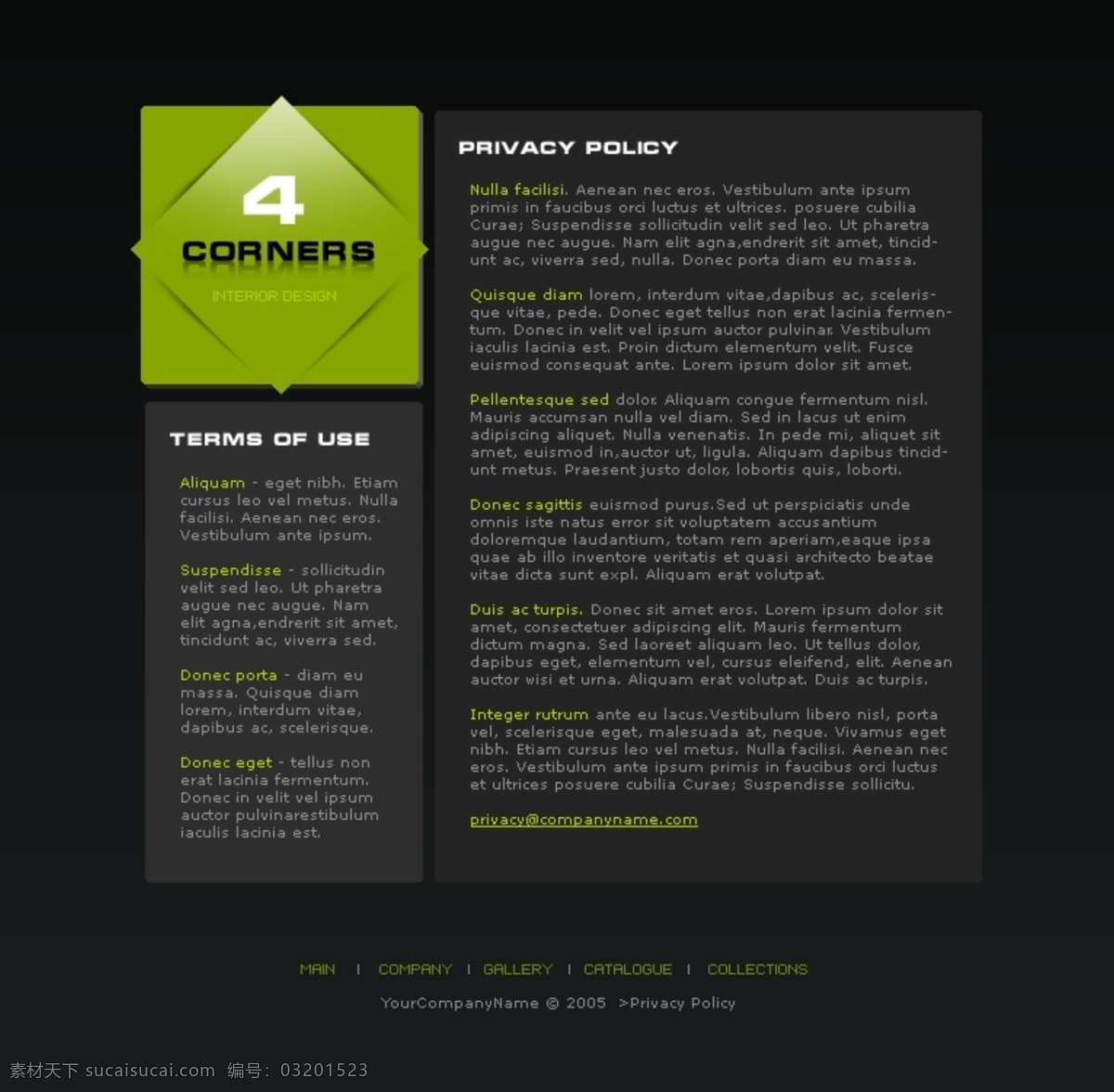 4
CORNERS
INTERIOR DESIGN

TERMS OF USE

Aliquam - eget nibh. Etiam cursus leo vel metus. Nulla facilisi. Aenean nec eros. Vestibulum ante ipsum.

Suspendisse - sollicitudin velit sed leo. Ut pharetra augue nec augue. Nam elit agna,endrerit sit amet, tincidunt ac, viverra sed.

Donec porta - diam eu massa. Quisque diam lorem, interdum vitae, dapibus ac, scelerisque.

Donec eget - tellus non erat lacinia fermentum. Donec in velit vel ipsum auctor pulvinarestibulum iaculis lacinia est.

PRIVACY POLICY

Nulla facilisi. Aenean nec eros. Vestibulum ante ipsum primis in faucibus orci luctus et ultrices. posuere cubilia Curae; Suspendisse sollicitudin velit sed leo. Ut pharetra augue nec augue. Nam elit agna,endrerit sit amet, tincidunt ac, viverra sed, nulla. Donec porta diam eu massa.

Quisque diam lorem, interdum vitae,dapibus ac, scelerisque vitae, pede. Donec eget tellus non erat lacinia fermentum. Donec in velit vel ipsum auctor pulvinar. Vestibulum iaculis lacinia est. Proin dictum elementum velit. Fusce euismod consequat ante. Lorem ipsum dolor sit amet.

Pellentesque sed dolor. Aliquam congue fermentum nisl. Mauris accumsan nulla vel diam. Sed in lacus ut enim adipiscing aliquet. Nulla venenatis. In pede mi, aliquet sit amet, euismod in,auctor ut, ligula. Aliquam dapibus tincidunt metus. Praesent justo dolor, lobortis quis, loborti.

Donec sagittis euismod purus.Sed ut perspiciatis unde omnis iste natus error sit voluptatem accusantium doloremque laudantium, totam rem aperiam,eaque ipsa quae ab illo inventore veritatis et quasi architecto beatae vitae dicta sunt expl. Aliquam erat volutpat.

Duis ac turpis. Donec sit amet eros. Lorem ipsum dolor sit amet, consectetuer adipiscing elit. Mauris fermentum dictum magna. Sed laoreet aliquam leo. Ut tellus dolor, dapibus eget, elementum vel, cursus eleifend, elit. Aenean auctor wisi et urna. Aliquam erat volutpat. Duis ac turpis.

Integer rutrum ante eu lacus.Vestibulum libero nisl, porta vel, scelerisque eget, malesuada at, neque. Vivamus eget nibh. Etiam cursus leo vel metus. Nulla facilisi. Aenean nec eros. Vestibulum ante ipsum primis in faucibus orci luctus et ultrices posuere cubilia Curae; Suspendisse sollicitu.

privacy@companyname.com

MAIN | COMPANY | GALLERY | CATALOGUE | COLLECTIONS

YourCompanyName © 2005 >Privacy Policy

素材天下 sucaisucai.com 编号：03201523